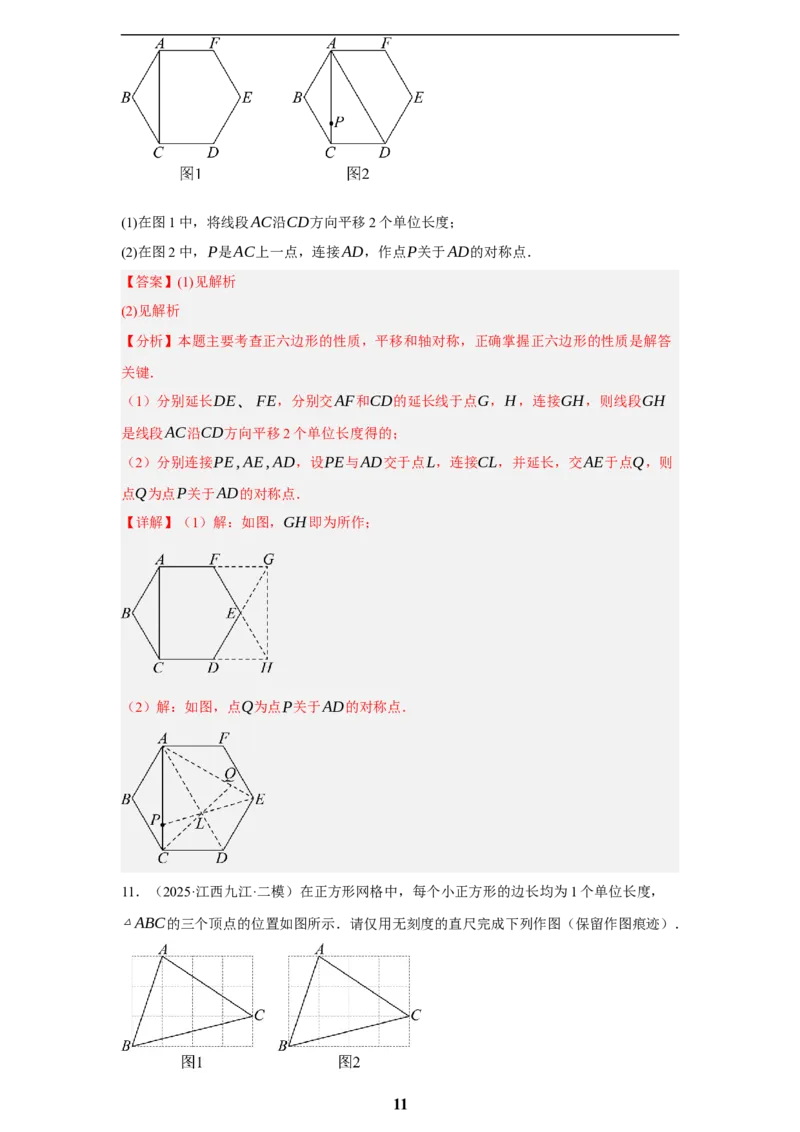 A F B E C D 图1

A F B E P C D 图2

(1)在图 1 中，将线段$AC$沿$CD$方向平移 2 个单位长度；

(2)在图 2 中，$P$是$AC$上一点，连接$AD$，作点$P$关于$AD$的对称点.

【答案】(1)见解析

(2)见解析

【分析】本题主要考查正六边形的性质，平移和轴对称，正确掌握正六边形的性质是解答关键.

（1）分别延长$DE$、$FE$，分别交$AF$和$CD$的延长线于点$G$，$H$，连接$GH$，则线段$GH$是线段$AC$沿$CD$方向平移 2 个单位长度得的；

（2）分别连接$PE, AE, AD$，设$PE$与$AD$交于点$L$，连接$CL$，并延长，交$AE$于点$Q$，则点$Q$为点$P$关于$AD$的对称点.

【详解】（1）解：如图，$GH$即为所作；

A F G B E C D H

（2）解：如图，点$Q$为点$P$关于$AD$的对称点.

A F Q B E P L C D

11．（2025·江西九江·二模）在正方形网格中，每个小正方形的边长均为 1 个单位长度，$\triangle ABC$的三个顶点的位置如图所示．请仅用无刻度的直尺完成下列作图（保留作图痕迹）．

A C B 图1

A C B 图2

11